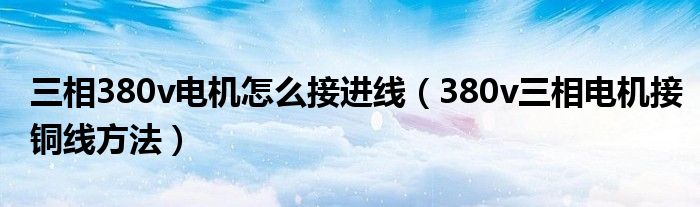 三相380v电机怎么接进线（380v三相电机接铜线方法）